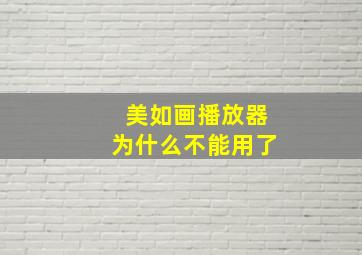 美如画播放器
为什么不能用了